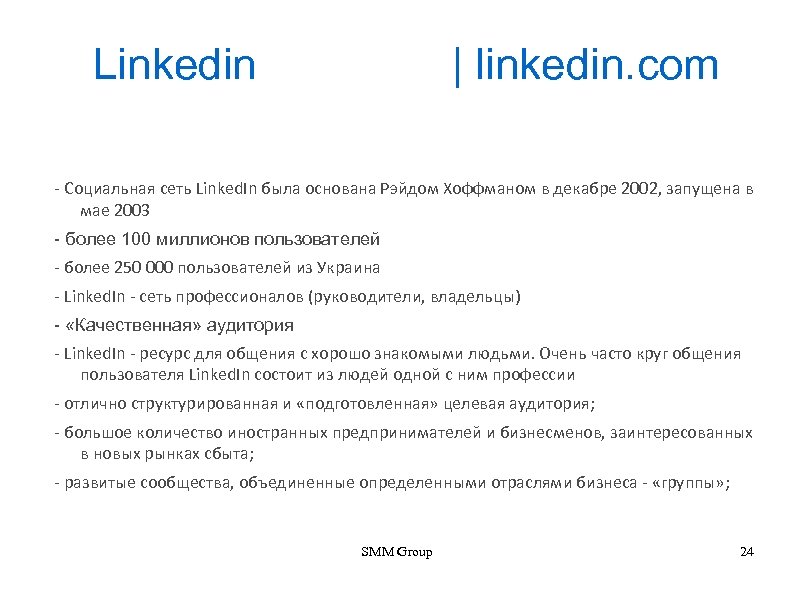 Linkedin | linkedin.com

- Социальная сеть LinkedIn была основана Рэйдом Хоффманом в декабре 2002, запущена в мае 2003

- более 100 миллионов пользователей

- более 250 000 пользователей из Украина

- LinkedIn - сеть профессионалов (руководители, владельцы)

- «Качественная» аудитория

- LinkedIn - ресурс для общения с хорошо знакомыми людьми. Очень часто круг общения пользователя LinkedIn состоит из людей одной с ним профессии

- отлично структурированная и «подготовленная» целевая аудитория;

- большое количество иностранных предпринимателей и бизнесменов, заинтересованных в новых рынках сбыта;

- развитые сообщества, объединенные определенными отраслями бизнеса - «группы»;

SMM Group

24